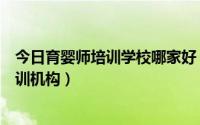 今日育婴师培训学校哪家好
训机构）